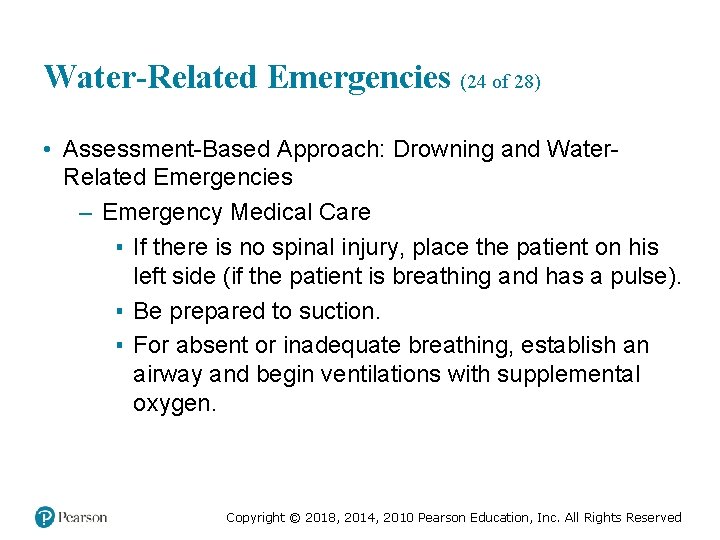 Water-Related Emergencies (24 of 28)

• Assessment-Based Approach: Drowning and Water-Related Emergencies

– Emergency Medical Care

▪ If there is no spinal injury, place the patient on his left side (if the patient is breathing and has a pulse).

▪ Be prepared to suction.

▪ For absent or inadequate breathing, establish an airway and begin ventilations with supplemental oxygen.

Pearson

Copyright © 2018, 2014, 2010 Pearson Education, Inc. All Rights Reserved